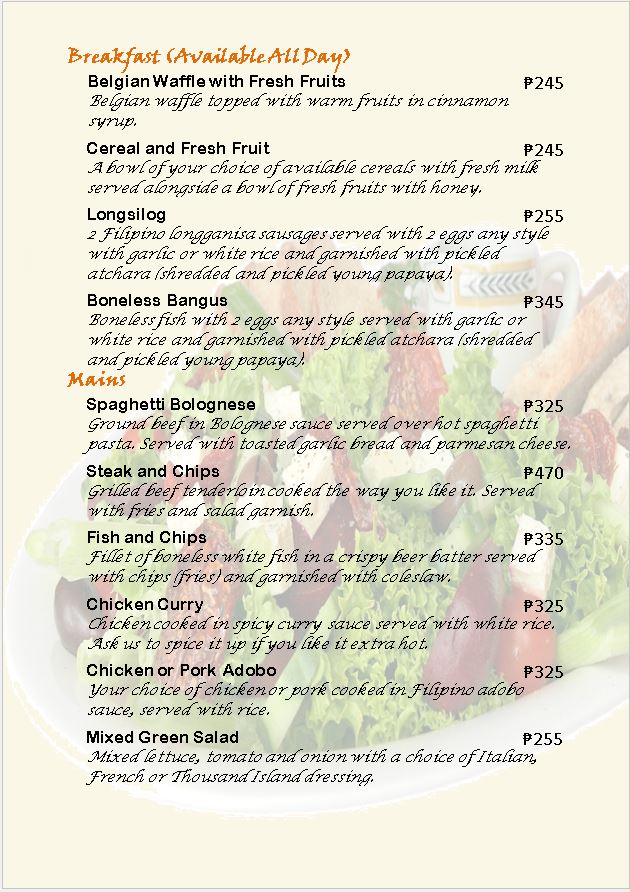 Breakfast (Available All Day)

Belgian Waffle with Fresh Fruits
₱245
Belgian waffle topped with warm fruits in cinnamon syrup.

Cereal and Fresh Fruit
₱245
A bowl of your choice of available cereals with fresh milk served alongside a bowl of fresh fruits with honey.

Longsilog
₱255
2 Filipino longganisa sausages served with 2 eggs any style with garlic or white rice and garnished with pickled atchara (shredded and pickled young papaya).

Boneless Bangus
₱345
Boneless fish with 2 eggs any style served with garlic or white rice and garnished with pickled atchara (shredded and pickled young papaya).

Mains

Spaghetti Bolognese
₱325
Ground beef in Bolognese sauce served over hot spaghetti pasta. Served with toasted garlic bread and parmesan cheese.

Steak and Chips
₱470
Grilled beef tenderloin cooked the way you like it. Served with fries and salad garnish.

Fish and Chips
₱335
Fillet of boneless white fish in a crispy beer batter served with chips (fries) and garnished with coleslaw.

Chicken Curry
₱325
Chicken cooked in spicy curry sauce served with white rice. Ask us to spice it up if you like it extra hot.

Chicken or Pork Adobo
₱325
Your choice of chicken or pork cooked in Filipino adobo sauce, served with rice.

Mixed Green Salad
₱255
Mixed lettuce, tomato and onion with a choice of Italian, French or Thousand Island dressing.